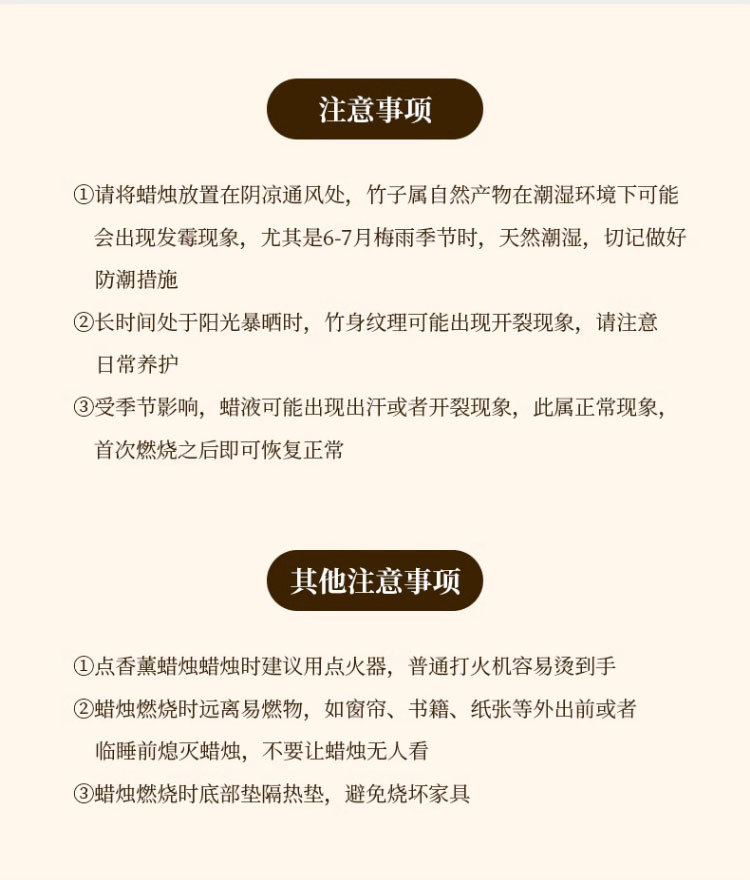 注意事项

①请将蜡烛放置在阴凉通风处，竹子属自然产物在潮湿环境下可能会出现发霉现象，尤其是6-7月梅雨季节时，天然潮湿，切记做好防潮措施

②长时间处于阳光暴晒时，竹身纹理可能出现开裂现象，请注意日常养护

③受季节影响，蜡液可能出现出汗或者开裂现象，此属正常现象，首次燃烧之后即可恢复正常

其他注意事项

①点香薰蜡烛蜡烛时建议用点火器，普通打火机容易烫到手

②蜡烛燃烧时远离易燃物，如窗帘、书籍、纸张等外出前或者临睡前熄灭蜡烛，不要让蜡烛无人看

③蜡烛燃烧时底部垫隔热垫，避免烧坏家具